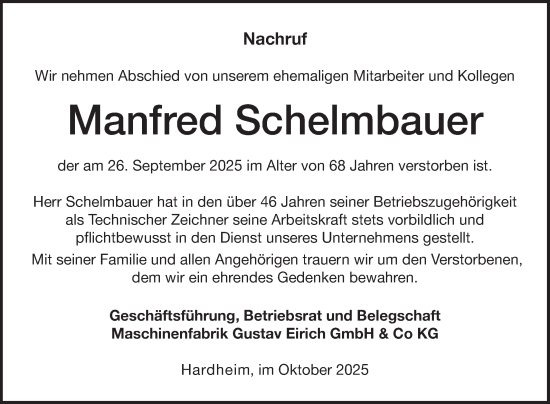 Nachruf

Wir nehmen Abschied von unserem ehemaligen Mitarbeiter und Kollegen

Manfred Schelmbauer

der am 26. September 2025 im Alter von 68 Jahren verstorben ist.

Herr Schelmbauer hat in den über 46 Jahren seiner Betriebszugehörigkeit als Technischer Zeichner seine Arbeitskraft stets vorbildlich und pflichtbewusst in den Dienst unseres Unternehmens gestellt.

Mit seiner Familie und allen Angehörigen trauern wir um den Verstorbenen, dem wir ein ehrendes Gedenken bewahren.

Geschäftsführung, Betriebsrat und Belegschaft
Maschinenfabrik Gustav Eirich GmbH & Co KG

Hardheim, im Oktober 2025